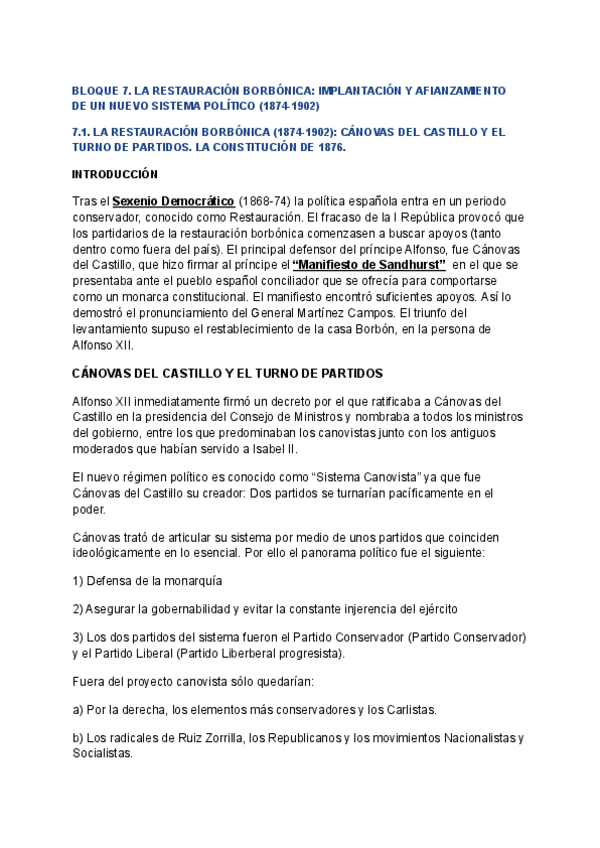 BLOQUE 7. LA RESTAURACIÓN BORBÓNICA: IMPLANTACIÓN Y AFIANZAMIENTO DE UN NUEVO SISTEMA POLÍTICO (1874-1902)

7.1. LA RESTAURACIÓN BORBÓNICA (1874-1902): CÁNOVAS DEL CASTILLO Y EL TURNO DE PARTIDOS. LA CONSTITUCIÓN DE 1876.

INTRODUCCIÓN

Tras el Sexenio Democrático (1868-74) la política española entra en un periodo conservador, conocido como Restauración. El fracaso de la I República provocó que los partidarios de la restauración borbónica comenzasen a buscar apoyos (tanto dentro como fuera del país). El principal defensor del príncipe Alfonso, fue Cánovas del Castillo, que hizo firmar al príncipe el "Manifiesto de Sandhurst" en el que se presentaba ante el pueblo español conciliador que se ofrecía para comportarse como un monarca constitucional. El manifiesto encontró suficientes apoyos. Así lo demostró el pronunciamiento del General Martínez Campos. El triunfo del levantamiento supuso el restablecimiento de la casa Borbón, en la persona de Alfonso XII.

CÁNOVAS DEL CASTILLO Y EL TURNO DE PARTIDOS

Alfonso XII inmediatamente firmó un decreto por el que ratificaba a Cánovas del Castillo en la presidencia del Consejo de Ministros y nombraba a todos los ministros del gobierno, entre los que predominaban los canovistas junto con los antiguos moderados que habían servido a Isabel II.

El nuevo régimen político es conocido como "Sistema Canovista" ya que fue Cánovas del Castillo su creador: Dos partidos se turnarían pacíficamente en el poder.

Cánovas trató de articular su sistema por medio de unos partidos que coinciden ideológicamente en lo esencial. Por ello el panorama político fue el siguiente:

1) Defensa de la monarquía

2) Asegurar la gobernabilidad y evitar la constante injerencia del ejército

3) Los dos partidos del sistema fueron el Partido Conservador (Partido Conservador) y el Partido Liberal (Partido Liberberal progresista).

Fuera del proyecto canovista sólo quedarían:

a) Por la derecha, los elementos más conservadores y los Carlistas.

b) Los radicales de Ruiz Zorrilla, los Republicanos y los movimientos Nacionalistas y Socialistas.